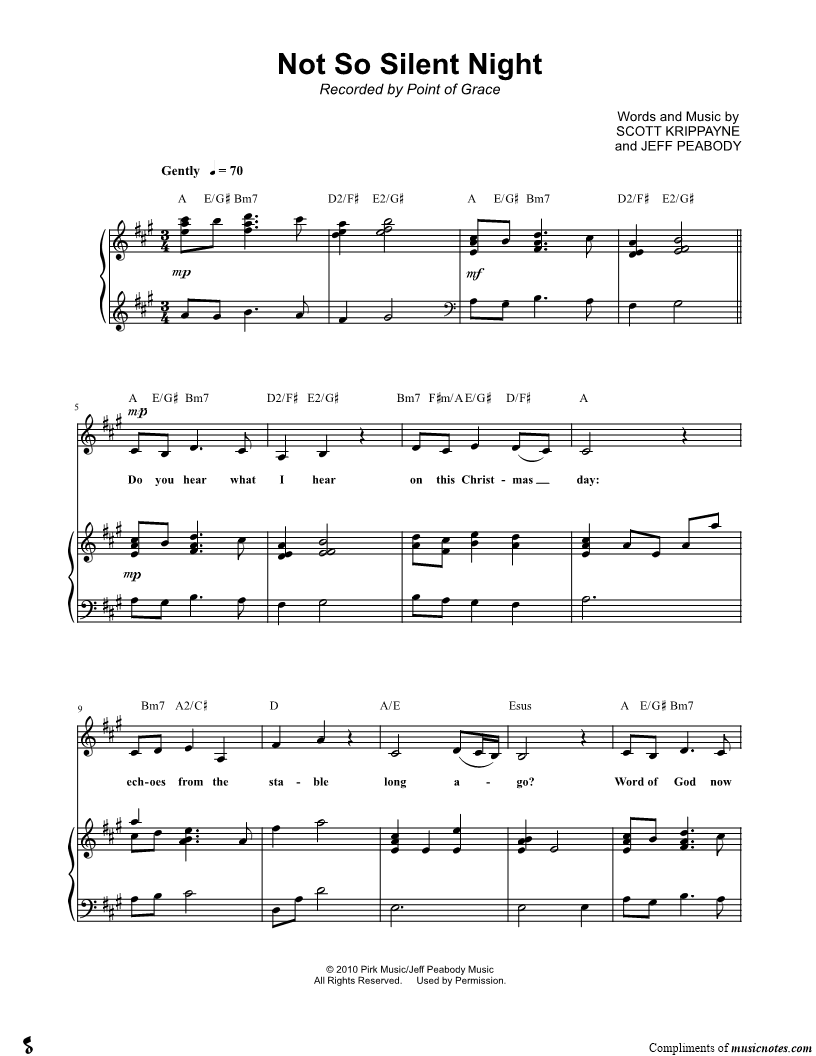 Not So Silent Night

Recorded by Point of Grace

Words and Music by
SCOTT KRIPPAYNE
and JEFF PEABODY

Gently ♩ = 70

A E/G♯ Bm7 D2/F♯ E2/G♯ A E/G♯ Bm7 D2/F♯ E2/G♯

mp

mf

5

A E/G♯ Bm7 D2/F♯ E2/G♯ Bm7 F♯m/A E/G♯ D/F♯ A

mp

Do you hear what I hear on this Christ - mas day:

mp

9

Bm7 A2/C♯ D A/E Esus A E/G♯ Bm7

ech-oes from the sta - ble long a - go? Word of God now

© 2010 Pirk Music/Jeff Peabody Music
All Rights Reserved. Used by Permission.

Compliments of musicnotes.com